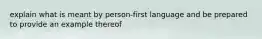 explain what is meant by person-first language and be prepared to provide an example thereof